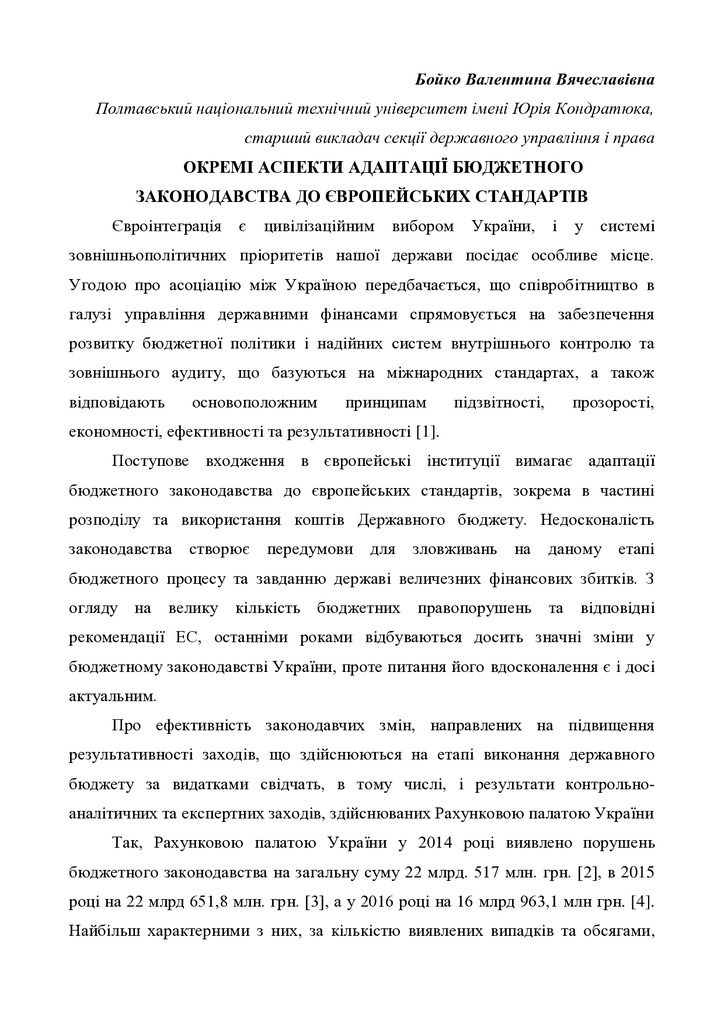 Бойко Валентина Вячеславівна

Полтавський національний технічний університет імені Юрія Кондратюка, старший викладач секції державного управління і права

ОКРЕМІ АСПЕКТИ АДАПТАЦІЇ БЮДЖЕТНОГО ЗАКОНОДАВСТВА ДО ЄВРОПЕЙСЬКИХ СТАНДАРТІВ

Євроінтеграція є цивілізаційним вибором України, і у системі зовнішньополітичних пріоритетів нашої держави посідає особливе місце. Угодою про асоціацію між Україною передбачається, що співробітництво в галузі управління державними фінансами спрямовується на забезпечення розвитку бюджетної політики і надійних систем внутрішнього контролю та зовнішнього аудиту, що базуються на міжнародних стандартах, а також відповідають основоположним принципам підзвітності, прозорості, економності, ефективності та результативності [1].

Поступове входження в європейські інституції вимагає адаптації бюджетного законодавства до європейських стандартів, зокрема в частині розподілу та використання коштів Державного бюджету. Недосконалість законодавства створює передумови для зловживань на даному етапі бюджетного процесу та завданню державі величезних фінансових збитків. З огляду на велику кількість бюджетних правопорушень та відповідні рекомендації ЕС, останніми роками відбуваються досить значні зміни у бюджетному законодавстві України, проте питання його вдосконалення є і досі актуальним.

Про ефективність законодавчих змін, направлених на підвищення результативності заходів, що здійснюються на етапі виконання державного бюджету за видатками свідчать, в тому числі, і результати контрольно-аналітичних та експертних заходів, здійснюваних Рахунковою палатою України

Так, Рахунковою палатою України у 2014 році виявлено порушень бюджетного законодавства на загальну суму 22 млрд. 517 млн. грн. [2], в 2015 році на 22 млрд 651,8 млн. грн. [3], а у 2016 році на 16 млрд 963,1 млн грн. [4]. Найбільш характерними з них, за кількістю виявлених випадків та обсягами,